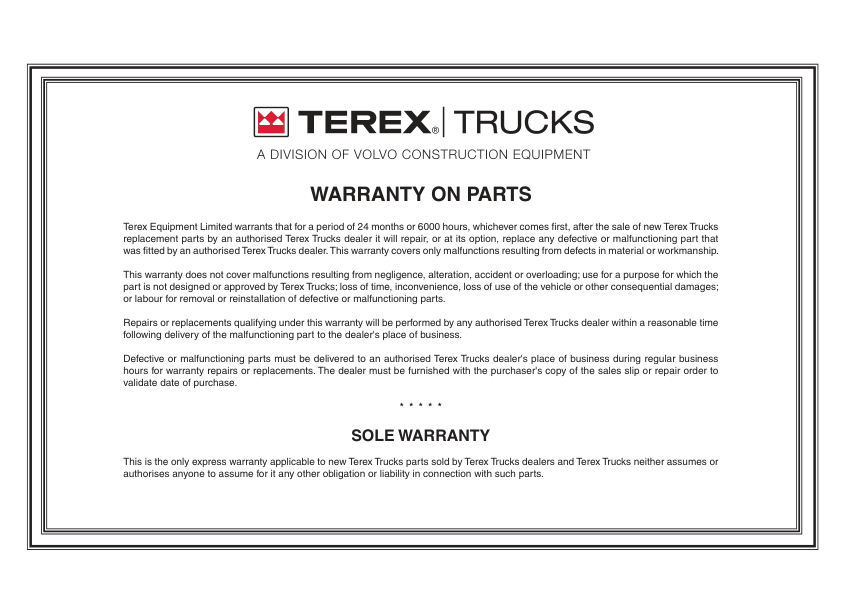 TEREX® | TRUCKS

A DIVISION OF VOLVO CONSTRUCTION EQUIPMENT

WARRANTY ON PARTS

Terex Equipment Limited warrants that for a period of 24 months or 6000 hours, whichever comes first, after the sale of new Terex Trucks replacement parts by an authorised Terex Trucks dealer it will repair, or at its option, replace any defective or malfunctioning part that was fitted by an authorised Terex Trucks dealer. This warranty covers only malfunctions resulting from defects in material or workmanship.

This warranty does not cover malfunctions resulting from negligence, alteration, accident or overloading; use for a purpose for which the part is not designed or approved by Terex Trucks; loss of time, inconvenience, loss of use of the vehicle or other consequential damages; or labour for removal or reinstallation of defective or malfunctioning parts.

Repairs or replacements qualifying under this warranty will be performed by any authorised Terex Trucks dealer within a reasonable time following delivery of the malfunctioning part to the dealer's place of business.

Defective or malfunctioning parts must be delivered to an authorised Terex Trucks dealer's place of business during regular business hours for warranty repairs or replacements. The dealer must be furnished with the purchaser's copy of the sales slip or repair order to validate date of purchase.

* * * * *

SOLE WARRANTY

This is the only express warranty applicable to new Terex Trucks parts sold by Terex Trucks dealers and Terex Trucks neither assumes or authorises anyone to assume for it any other obligation or liability in connection with such parts.